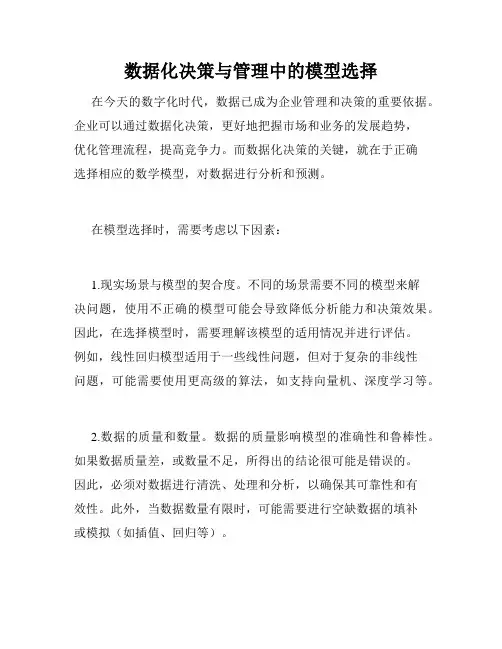 数据化决策与管理中的模型选择

在今天的数字化时代，数据已成为企业管理和决策的重要依据。企业可以通过数据化决策，更好地把握市场和业务的发展趋势，优化管理流程，提高竞争力。而数据化决策的关键，就在于正确选择相应的数学模型，对数据进行分析和预测。

在模型选择时，需要考虑以下因素：

1.现实场景与模型的契合度。不同的场景需要不同的模型来解决问题，使用不正确的模型可能会导致降低分析能力和决策效果。因此，在选择模型时，需要理解该模型的适用情况并进行评估。例如，线性回归模型适用于一些线性问题，但对于复杂的非线性问题，可能需要使用更高级的算法，如支持向量机、深度学习等。

2.数据的质量和数量。数据的质量影响模型的准确性和鲁棒性。如果数据质量差，或数量不足，所得出的结论很可能是错误的。因此，必须对数据进行清洗、处理和分析，以确保其可靠性和有效性。此外，当数据数量有限时，可能需要进行空缺数据的填补或模拟（如插值、回归等）。